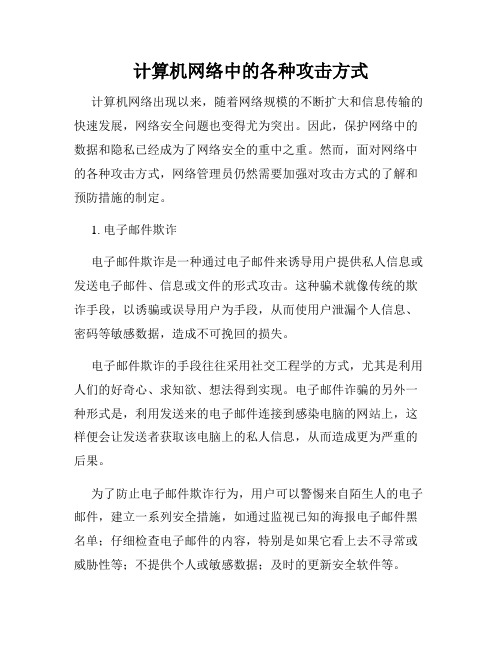 计算机网络中的各种攻击方式

计算机网络出现以来，随着网络规模的不断扩大和信息传输的快速发展，网络安全问题也变得尤为突出。因此，保护网络中的数据和隐私已经成为了网络安全的重中之重。然而，面对网络中的各种攻击方式，网络管理员仍然需要加强对攻击方式的了解和预防措施的制定。

1. 电子邮件欺诈

电子邮件欺诈是一种通过电子邮件来诱导用户提供私人信息或发送电子邮件、信息或文件的形式攻击。这种骗术就像传统的欺诈手段，以诱骗或误导用户为手段，从而使用户泄漏个人信息、密码等敏感数据，造成不可挽回的损失。

电子邮件欺诈的手段往往采用社交工程学的方式，尤其是利用人们的好奇心、求知欲、想法得到实现。电子邮件诈骗的另外一种形式是，利用发送来的电子邮件连接到感染电脑的网站上，这样便会让发送者获取该电脑上的私人信息，从而造成更为严重的后果。

为了防止电子邮件欺诈行为，用户可以警惕来自陌生人的电子邮件，建立一系列安全措施，如通过监视已知的海报电子邮件黑名单；仔细检查电子邮件的内容，特别是如果它看上去不寻常或威胁性等；不提供个人或敏感数据；及时的更新安全软件等。